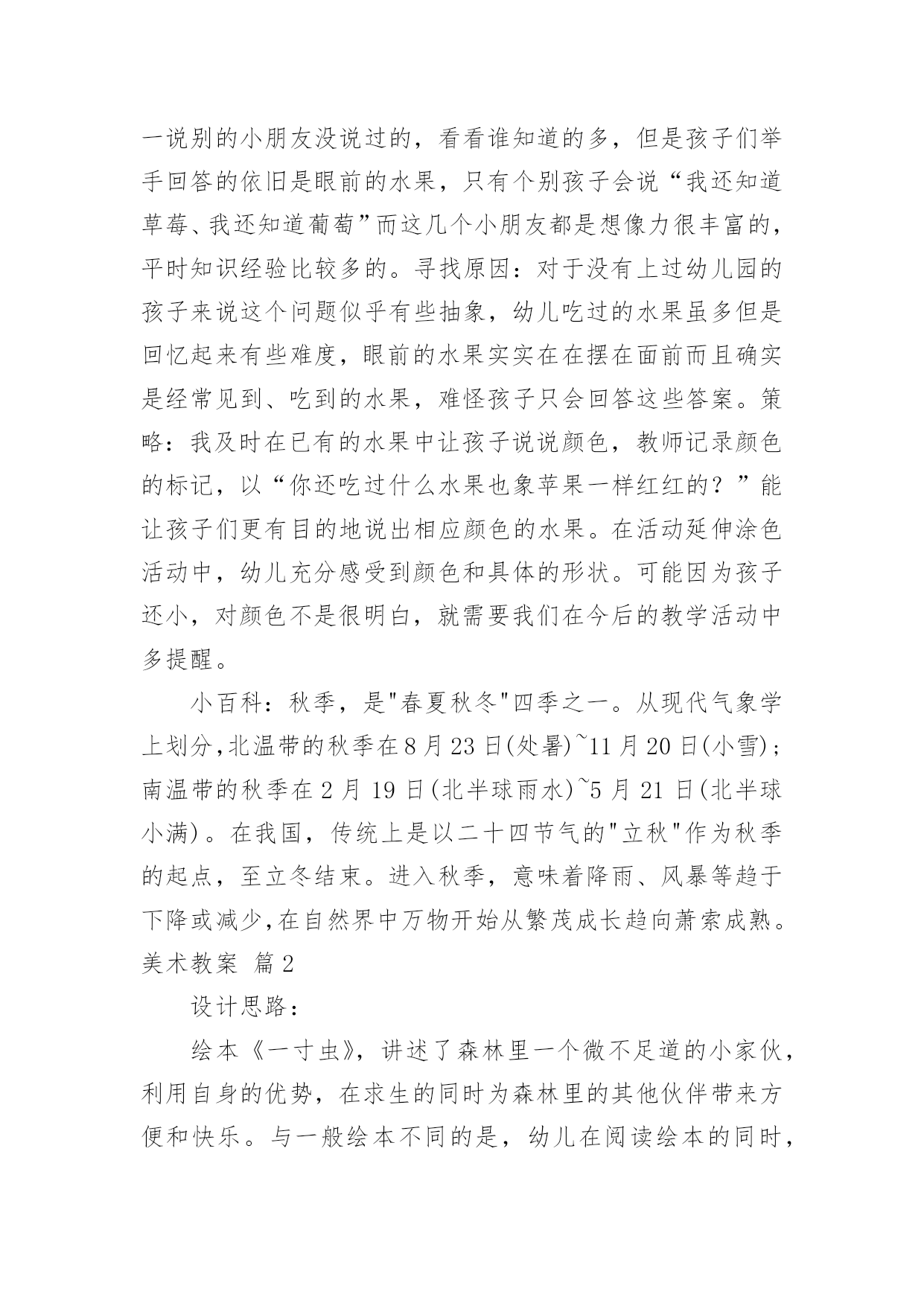 一说别的小朋友没说过的，看看谁知道的多，但是孩子们举手回答的依旧是眼前的水果，只有个别孩子会说“我还知道草莓、我还知道葡萄”而这几个小朋友都是想像力很丰富的，平时知识经验比较多的。寻找原因：对于没有上过幼儿园的孩子来说这个问题似乎有些抽象，幼儿吃过的水果虽多但是回忆起来有些难度，眼前的水果实实在在摆在面前而且确实是经常见到、吃到的水果，难怪孩子只会回答这些答案。策略：我及时在已有的水果中让孩子说说颜色，教师记录颜色的标记，以“你还吃过什么水果也象苹果一样红红的？”能让孩子们更有目的地说出相应颜色的水果。在活动延伸涂色活动中，幼儿充分感受到颜色和具体的形状。可能因为孩子还小，对颜色不是很明白，就需要我们在今后的教学活动中多提醒。

小百科：秋季，是"春夏秋冬"四季之一。从现代气象学上划分,北温带的秋季在8月23日(处暑)~11月20日(小雪)；南温带的秋季在2月19日(北半球雨水)~5月21日(北半球小满)。在我国，传统上是以二十四节气的"立秋"作为秋季的起点，至立冬结束。进入秋季，意味着降雨、风暴等趋于下降或减少,在自然界中万物开始从繁茂成长趋向萧索成熟。

美术教案 篇2

设计思路：

绘本《一寸虫》，讲述了森林里一个微不足道的小家伙，利用自身的优势，在求生的同时为森林里的其他伙伴带来方便和快乐。与一般绘本不同的是，幼儿在阅读绘本的同时，